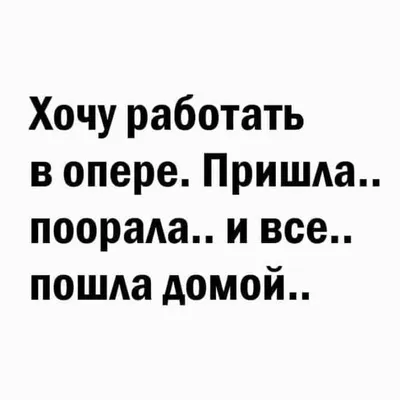 Хочу работать в опере. Пришла.. поорала.. и все.. пошла домой..